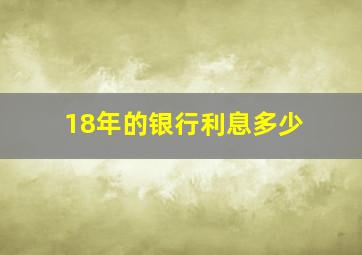 18年的银行利息多少